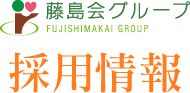 藤島会グループ
FUJISHIMAKAI GROUP

採用情報